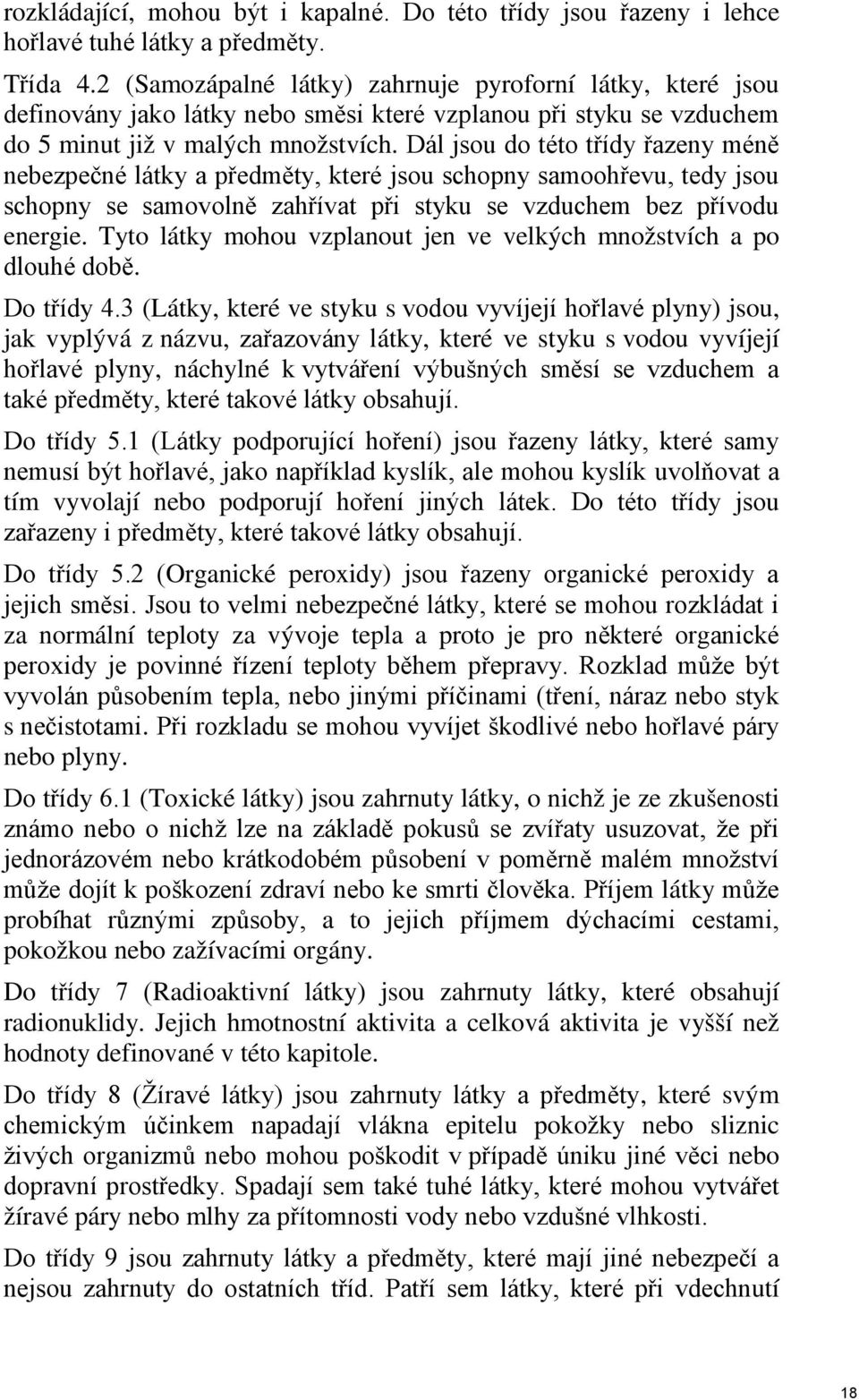 rozkládající, mohou být i kapalné. Do této třídy jsou řazeny i lehce hořlavé tuhé látky a předměty.

Třída 4.2 (Samozápalné látky) zahrnuje pyroforní látky, které jsou definovány jako látky nebo směsi které vzplanou při styku se vzduchem do 5 minut již v malých množstvích. Dál jsou do této třídy řazeny méně nebezpečné látky a předměty, které jsou schopny samoohřevu, tedy jsou schopny se samovolně zahřívat při styku se vzduchem bez přívodu energie. Tyto látky mohou vzplanout jen ve velkých množstvích a po dlouhé době.

Do třídy 4.3 (Látky, které ve styku s vodou vyvíjejí hořlavé plyny) jsou, jak vyplývá z názvu, zařazovány látky, které ve styku s vodou vyvíjejí hořlavé plyny, náchylné k vytváření výbušných směsí se vzduchem a také předměty, které takové látky obsahují.

Do třídy 5.1 (Látky podporující hoření) jsou řazeny látky, které samy nemusí být hořlavé, jako například kyslík, ale mohou kyslík uvolňovat a tím vyvolají nebo podporují hoření jiných látek. Do této třídy jsou zařazeny i předměty, které takové látky obsahují.

Do třídy 5.2 (Organické peroxidy) jsou řazeny organické peroxidy a jejich směsi. Jsou to velmi nebezpečné látky, které se mohou rozkládat i za normální teploty za vývoje tepla a proto je pro některé organické peroxidy je povinné řízení teploty během přepravy. Rozklad může být vyvolán působením tepla, nebo jinými příčinami (tření, náraz nebo styk s nečistotami. Při rozkladu se mohou vyvíjet škodlivé nebo hořlavé páry nebo plyny.

Do třídy 6.1 (Toxické látky) jsou zahrnuty látky, o nichž je ze zkušenosti známo nebo o nichž lze na základě pokusů se zvířaty usuzovat, že při jednorázovém nebo krátkodobém působení v poměrně malém množství může dojít k poškození zdraví nebo ke smrti člověka. Příjem látky může probíhat různými způsoby, a to jejich příjmem dýchacími cestami, pokožkou nebo zažívacími orgány.

Do třídy 7 (Radioaktivní látky) jsou zahrnuty látky, které obsahují radionuklidy. Jejich hmotnostní aktivita a celková aktivita je vyšší než hodnoty definované v této kapitole.

Do třídy 8 (Žíravé látky) jsou zahrnuty látky a předměty, které svým chemickým účinkem napadají vlákna epitelu pokožky nebo sliznic živých organizmů nebo mohou poškodit v případě úniku jiné věci nebo dopravní prostředky. Spadají sem také tuhé látky, které mohou vytvářet žíravé páry nebo mlhy za přítomnosti vody nebo vzdušné vlhkosti.

Do třídy 9 jsou zahrnuty látky a předměty, které mají jiné nebezpečí a nejsou zahrnuty do ostatních tříd. Patří sem látky, které při vdechnutí

18